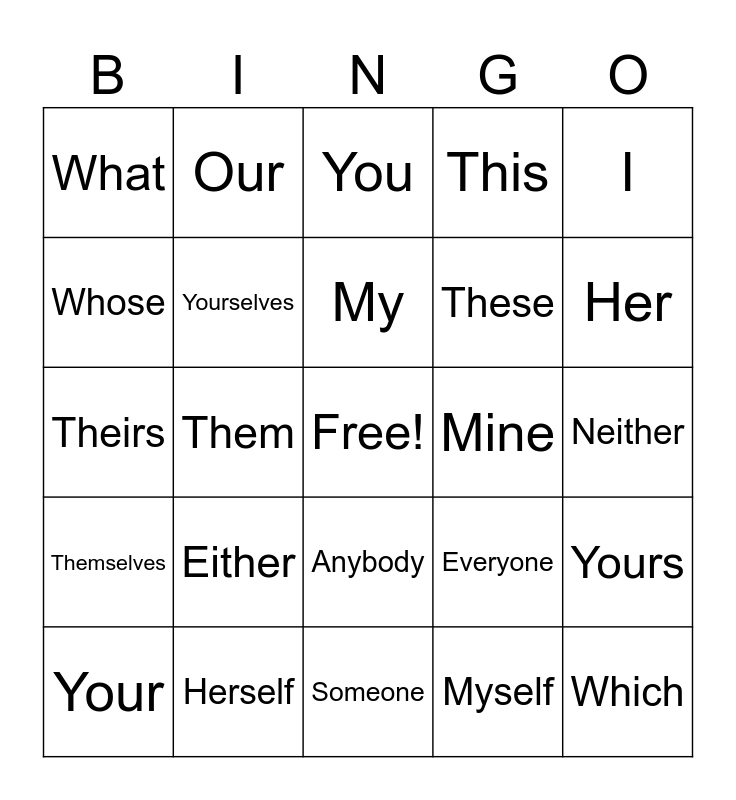 | B | I | N | G | O |
|---|---|---|---|---|
| What | Our | You | This | I |
| Whose | Yourselves | My | These | Her |
| Theirs | Them | Free! | Mine | Neither |
| Themselves | Either | Anybody | Everyone | Yours |
| Your | Herself | Someone | Myself | Which |